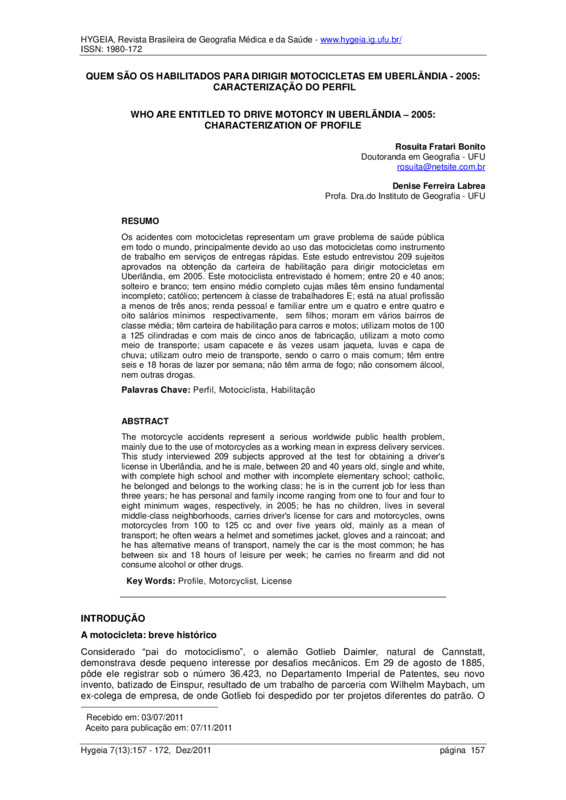 HYGEIA, Revista Brasileira de Geografia Médica e da Saúde - www.hygeia.ig.ufu.br/
ISSN: 1980-172

QUEM SÃO OS HABILITADOS PARA DIRIGIR MOTOCICLETAS EM UBERLÂNDIA - 2005: CARACTERIZAÇÃO DO PERFIL

WHO ARE ENTITLED TO DRIVE MOTORCY IN UBERLÂNDIA – 2005: CHARACTERIZATION OF PROFILE

Rosuita Fratari Bonito
Doutoranda em Geografia - UFU
rosuita@netsite.com.br

Denise Ferreira Labrea
Profa. Dra.do Instituto de Geografia - UFU

RESUMO

Os acidentes com motocicletas representam um grave problema de saúde pública em todo o mundo, principalmente devido ao uso das motocicletas como instrumento de trabalho em serviços de entregas rápidas. Este estudo entrevistou 209 sujeitos aprovados na obtenção da carteira de habilitação para dirigir motocicletas em Uberlândia, em 2005. Este motociclista entrevistado é homem; entre 20 e 40 anos; solteiro e branco; tem ensino médio completo cujas mães têm ensino fundamental incompleto; católico; pertencem à classe de trabalhadores E; está na atual profissão a menos de três anos; renda pessoal e familiar entre um e quatro e entre quatro e oito salários mínimos respectivamente, sem filhos; moram em vários bairros de classe média; têm carteira de habilitação para carros e motos; utilizam motos de 100 a 125 cilindradas e com mais de cinco anos de fabricação, utilizam a moto como meio de transporte; usam capacete e às vezes usam jaqueta, luvas e capa de chuva; utilizam outro meio de transporte, sendo o carro o mais comum; têm entre seis e 18 horas de lazer por semana; não têm arma de fogo; não consomem álcool, nem outras drogas.

Palavras Chave: Perfil, Motociclista, Habilitação

ABSTRACT

The motorcycle accidents represent a serious worldwide public health problem, mainly due to the use of motorcycles as a working mean in express delivery services. This study interviewed 209 subjects approved at the test for obtaining a driver's license in Uberlândia, and he is male, between 20 and 40 years old, single and white, with complete high school and mother with incomplete elementary school; catholic, he belonged and belongs to the working class; he is in the current job for less than three years; he has personal and family income ranging from one to four and four to eight minimum wages, respectively, in 2005; he has no children, lives in several middle-class neighborhoods, carries driver's license for cars and motorcycles, owns motorcycles from 100 to 125 cc and over five years old, mainly as a mean of transport; he often wears a helmet and sometimes jacket, gloves and a raincoat; and he has alternative means of transport, namely the car is the most common; he has between six and 18 hours of leisure per week; he carries no firearm and did not consume alcohol or other drugs.

Key Words: Profile, Motorcyclist, License

INTRODUÇÃO

A motocicleta: breve histórico

Considerado "pai do motociclismo", o alemão Gotlieb Daimler, natural de Cannstatt, demonstrava desde pequeno interesse por desafios mecânicos. Em 29 de agosto de 1885, pôde ele registrar sob o número 36.423, no Departamento Imperial de Patentes, seu novo invento, batizado de Einspur, resultado de um trabalho de parceria com Wilhelm Maybach, um ex-colega de empresa, de onde Gotlieb foi despedido por ter projetos diferentes do patrão. O

Recebido em: 03/07/2011
Aceito para publicação em: 07/11/2011

Hygeia 7(13):157 - 172, Dez/2011 página 157